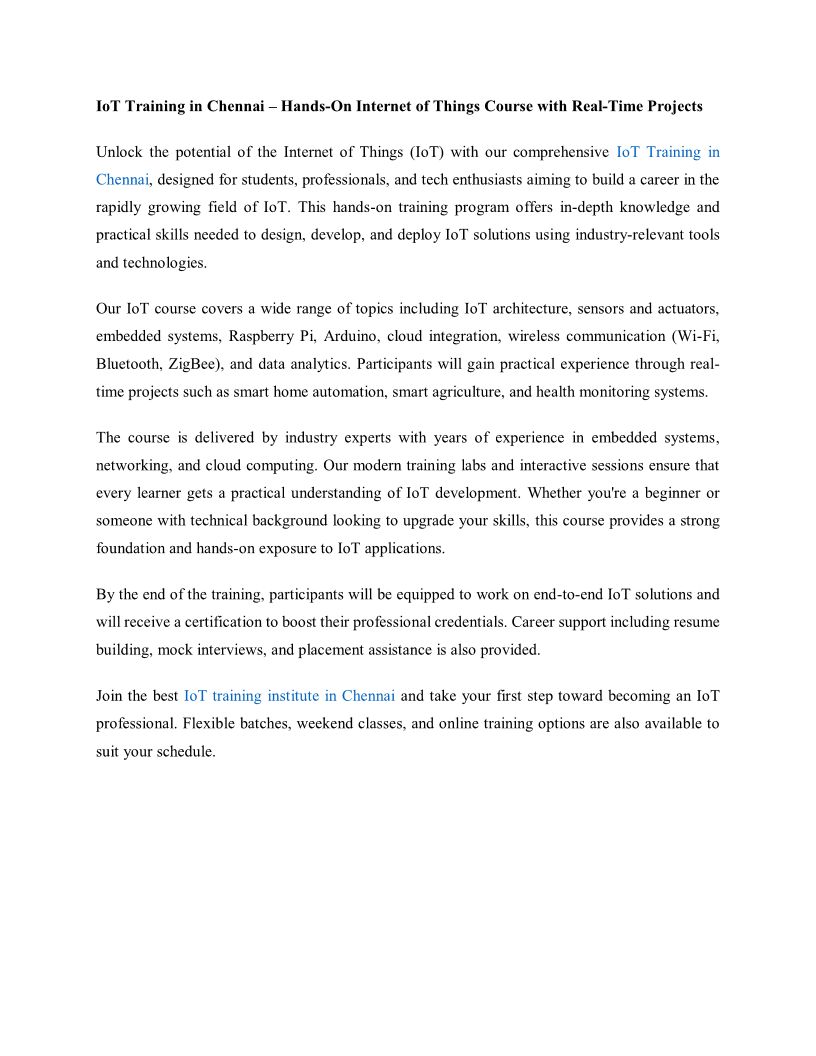 IoT Training in Chennai – Hands-On Internet of Things Course with Real-Time Projects

Unlock the potential of the Internet of Things (IoT) with our comprehensive IoT Training in Chennai, designed for students, professionals, and tech enthusiasts aiming to build a career in the rapidly growing field of IoT. This hands-on training program offers in-depth knowledge and practical skills needed to design, develop, and deploy IoT solutions using industry-relevant tools and technologies.

Our IoT course covers a wide range of topics including IoT architecture, sensors and actuators, embedded systems, Raspberry Pi, Arduino, cloud integration, wireless communication (Wi-Fi, Bluetooth, ZigBee), and data analytics. Participants will gain practical experience through real-time projects such as smart home automation, smart agriculture, and health monitoring systems.

The course is delivered by industry experts with years of experience in embedded systems, networking, and cloud computing. Our modern training labs and interactive sessions ensure that every learner gets a practical understanding of IoT development. Whether you're a beginner or someone with technical background looking to upgrade your skills, this course provides a strong foundation and hands-on exposure to IoT applications.

By the end of the training, participants will be equipped to work on end-to-end IoT solutions and will receive a certification to boost their professional credentials. Career support including resume building, mock interviews, and placement assistance is also provided.

Join the best IoT training institute in Chennai and take your first step toward becoming an IoT professional. Flexible batches, weekend classes, and online training options are also available to suit your schedule.